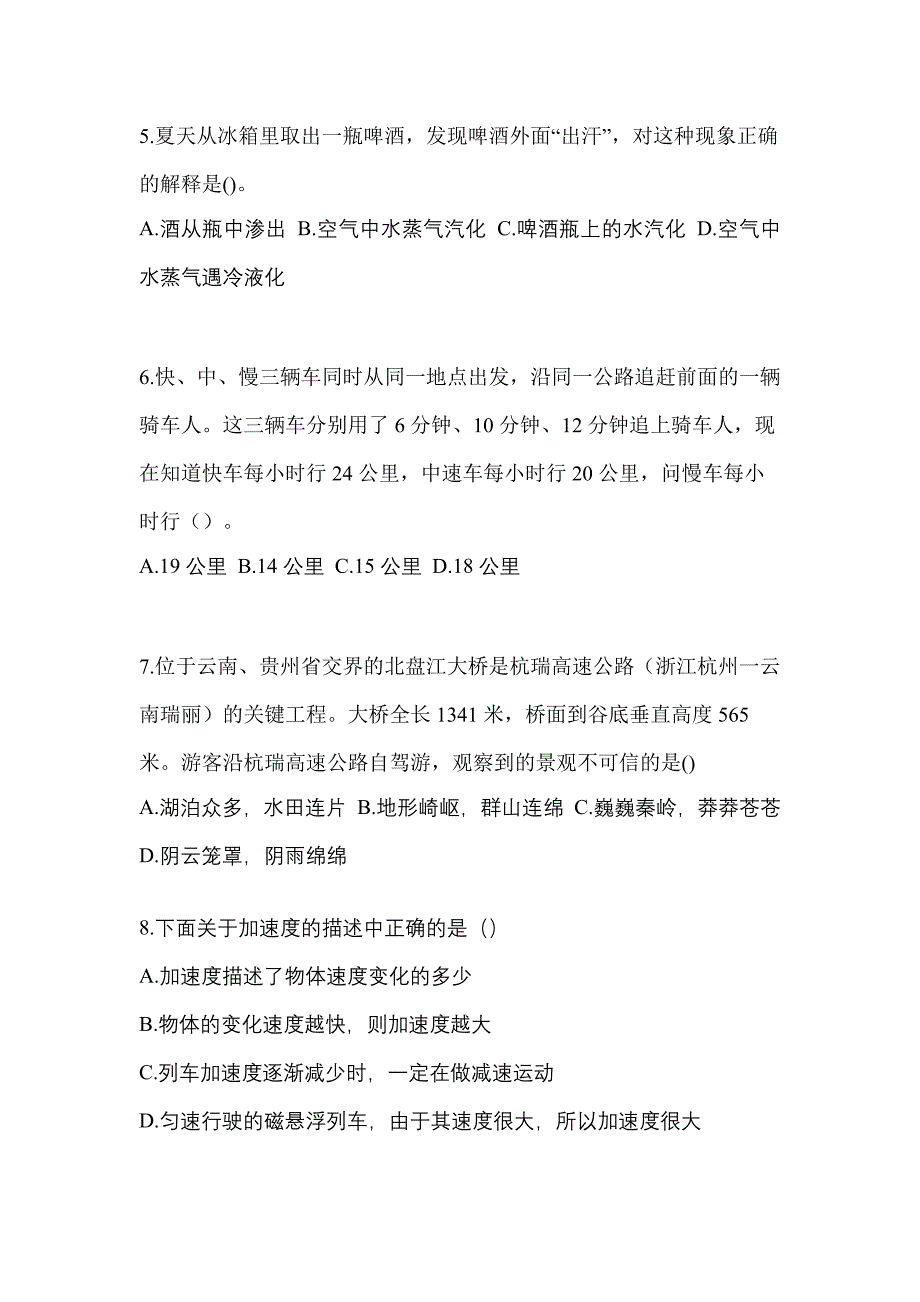 5.夏天从冰箱里取出一瓶啤酒，发现啤酒外面“出汗”，对这种现象正确的解释是()。
A.酒从瓶中渗出 B.空气中水蒸气汽化 C.啤酒瓶上的水汽化 D.空气中水蒸气遇冷液化

6.快、中、慢三辆车同时从同一地点出发，沿同一公路追赶前面的一辆骑车人。这三辆车分别用了 6 分钟、10 分钟、12 分钟追上骑车人，现在知道快车每小时行 24 公里，中速车每小时行 20 公里，问慢车每小时行（）。
A.19 公里 B.14 公里 C.15 公里 D.18 公里

7.位于云南、贵州省交界的北盘江大桥是杭瑞高速公路（浙江杭州一云南瑞丽）的关键工程。大桥全长 1341 米，桥面到谷底垂直高度 565 米。游客沿杭瑞高速公路自驾游，观察到的景观不可信的是()
A.湖泊众多，水田连片 B.地形崎岖，群山连绵 C.巍巍秦岭，莽莽苍苍 D.阴云笼罩，阴雨绵绵

8.下面关于加速度的描述中正确的是（）
A.加速度描述了物体速度变化的多少
B.物体的变化速度越快，则加速度越大
C.列车加速度逐渐减少时，一定在做减速运动
D.匀速行驶的磁悬浮列车，由于其速度很大，所以加速度很大